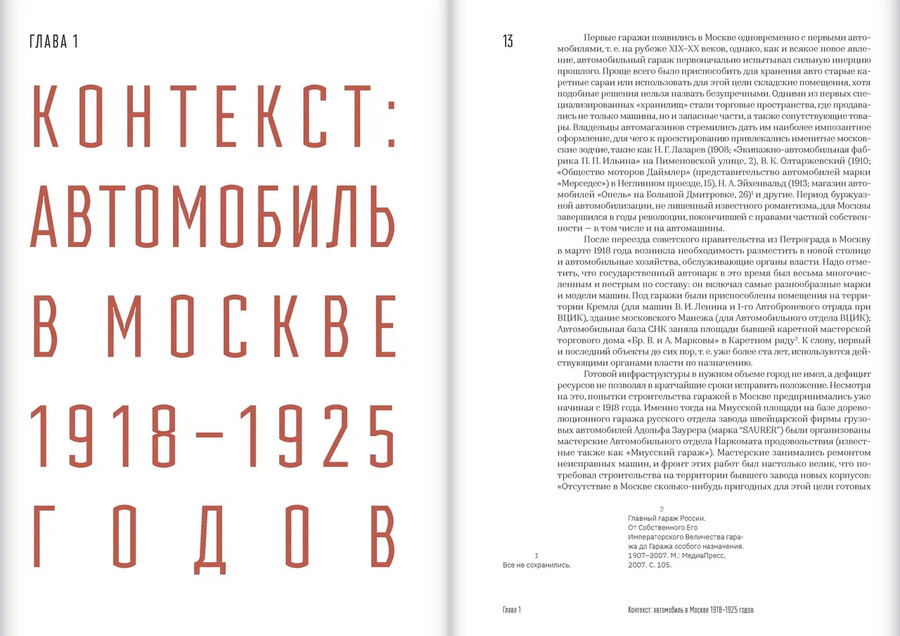 ГЛАВА 1

КОНТЕКСТ: АВТОМОБИЛЬ В МОСКВЕ 1918–1925 ГОДОВ

13

Первые гаражи появились в Москве одновременно с первыми автомобилями, т. е. на рубеже XIX–XX веков, однако, как и всякое новое явление, автомобильный гараж первоначально испытывал сильную инерцию прошлого. Проще всего было приспособить для хранения авто старые каретные сараи или использовать для этой цели складские помещения, хотя подобные решения нельзя назвать безупречными. Одними из первых специализированных «хранилищ» стали торговые пространства, где продавались не только машины, но и запасные части, а также сопутствующие товары. Владельцы автомагазинов стремились дать им наиболее импозантное оформление, для чего к проектированию привлекались именитые московские зодчие, такие как Н. Г. Лазарев (1908; «Экипажно-автомобильная фабрика П. П. Ильина» на Пименовской улице, 2), В. К. Олтаржевский (1910; «Общество моторов Даймлер» (представительство автомобилей марки «Мерседес») в Неглинном проезде, 15), Н. А. Эйхенвальд (1913; магазин автомобилей «Опель» на Большой Дмитровке, 26)$^{1}$ и другие. Период буржуазной автомобилизации, не лишенный известного романтизма, для Москвы завершился в годы революции, покончившей с правами частной собственности — в том числе и на автомашины.

После переезда советского правительства из Петрограда в Москву в марте 1918 года возникла необходимость разместить в новой столице и автомобильные хозяйства, обслуживающие органы власти. Надо отметить, что государственный автопарк в это время был весьма многочисленным и пестрым по составу: он включал самые разнообразные марки и модели машин. Под гаражи были приспособлены помещения на территории Кремля (для машин В. И. Ленина и 1-го Автоброневого отряда при ВЦИК), здание московского Манежа (для Автомобильного отдела ВЦИК); Автомобильная база СНК заняла площади бывшей каретной мастерской торгового дома «Бр. В. и А. Марковы» в Каретном ряду$^{2}$. К слову, первый и последний объекты до сих пор, т. е. уже более ста лет, используются действующими органами власти по назначению.

Готовой инфраструктуры в нужном объеме город не имел, а дефицит ресурсов не позволял в кратчайшие сроки исправить положение. Несмотря на это, попытки строительства гаражей в Москве предпринимались уже начиная с 1918 года. Именно тогда на Миусской площади на базе дореволюционного гаража русского отдела завода швейцарской фирмы грузовых автомобилей Адольфа Заурера (марка "SAURER") были организованы мастерские Автомобильного отдела Наркомата продовольствия (известные также как «Миусский гараж»). Мастерские занимались ремонтом неисправных машин, и фронт этих работ был настолько велик, что потребовал строительства на территории бывшего завода новых корпусов: «Отсутствие в Москве сколько-нибудь пригодных для этой цели готовых

1
Все не сохранились.

2
Главный гараж России. От Собственного Его Императорского Величества гаража до Гаража особого назначения. 1907–2007. М.: МедиаПресс, 2007. С. 105.

Глава 1

Контекст: автомобиль в Москве 1918–1925 годов